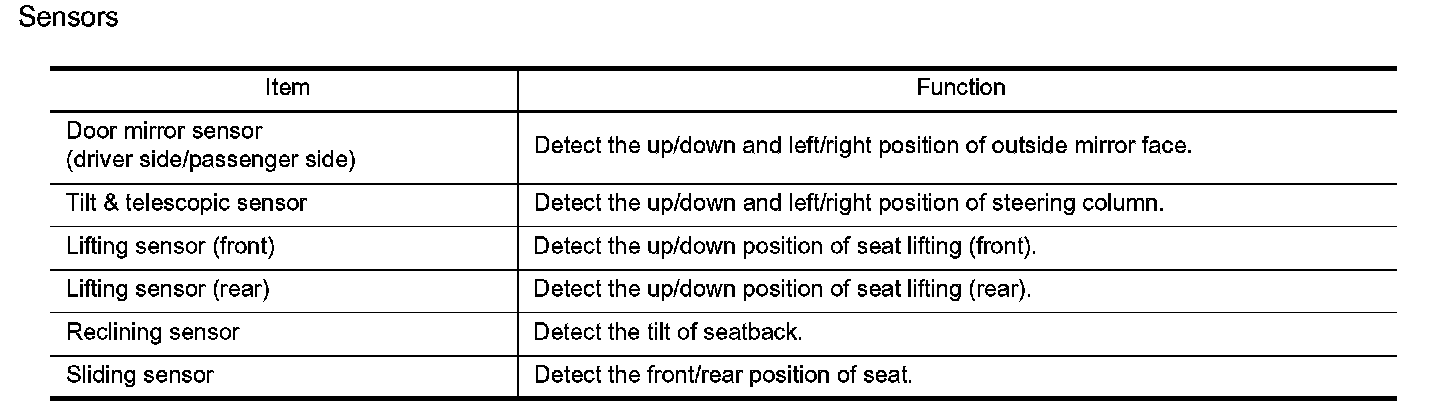 Sensors

| Item | Function |
|---|---|
| Door mirror sensor (driver side/passenger side) | Detect the up/down and left/right position of outside mirror face. |
| Tilt & telescopic sensor | Detect the up/down and left/right position of steering column. |
| Lifting sensor (front) | Detect the up/down position of seat lifting (front). |
| Lifting sensor (rear) | Detect the up/down position of seat lifting (rear). |
| Reclining sensor | Detect the tilt of seatback. |
| Sliding sensor | Detect the front/rear position of seat. |